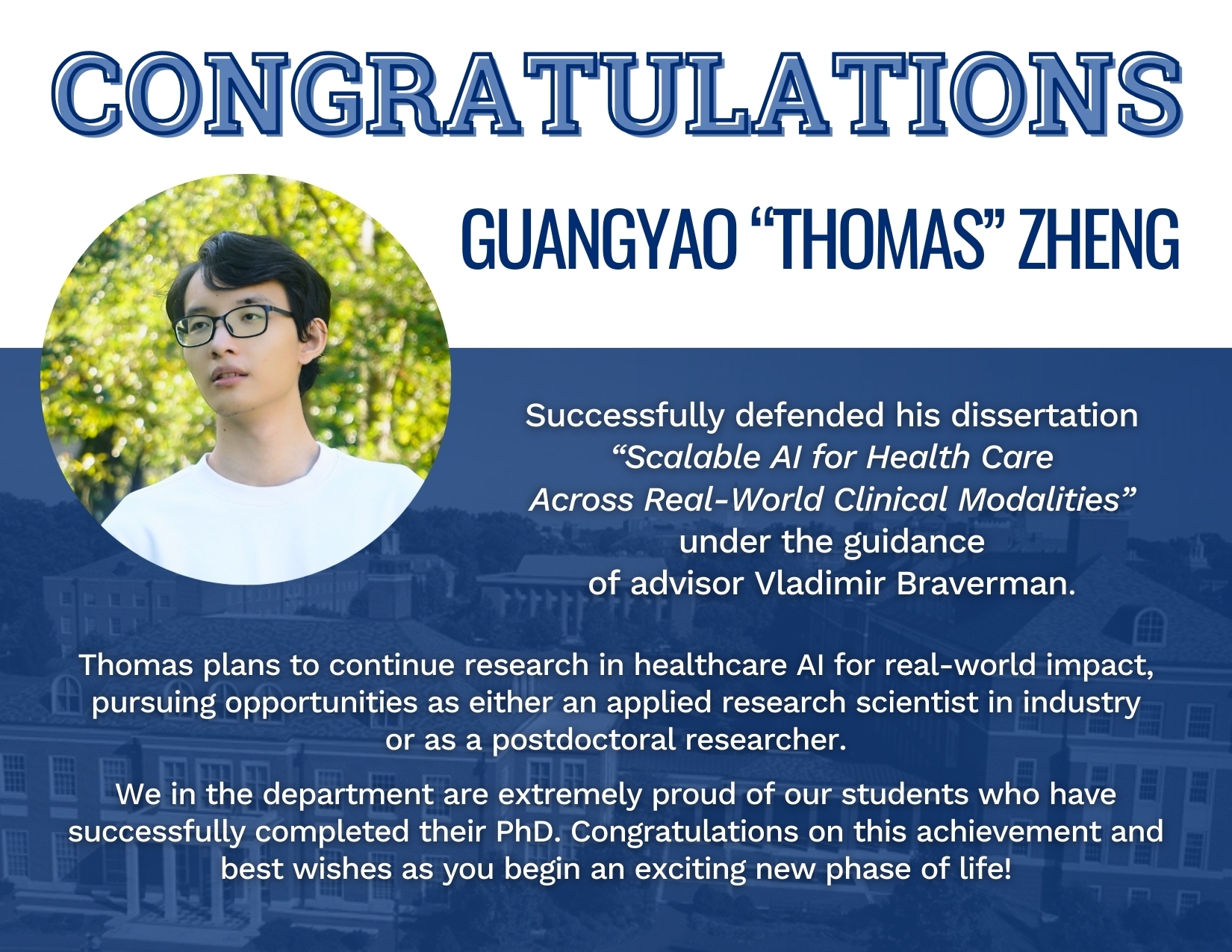 CONGRATULATIONS

GUANGYAO "THOMAS" ZHENG

Successfully defended his dissertation "Scalable AI for Health Care Across Real-World Clinical Modalities" under the guidance of advisor Vladimir Braverman.

Thomas plans to continue research in healthcare AI for real-world impact, pursuing opportunities as either an applied research scientist in industry or as a postdoctoral researcher.

We in the department are extremely proud of our students who have successfully completed their PhD. Congratulations on this achievement and best wishes as you begin an exciting new phase of life!